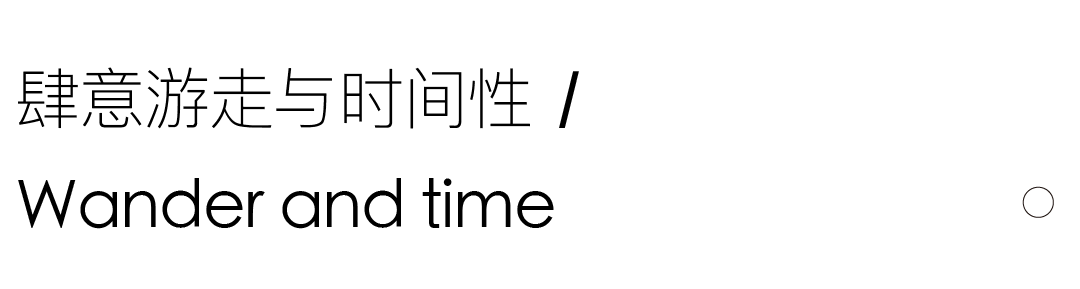 肆意游走与时间性 /
Wander and time